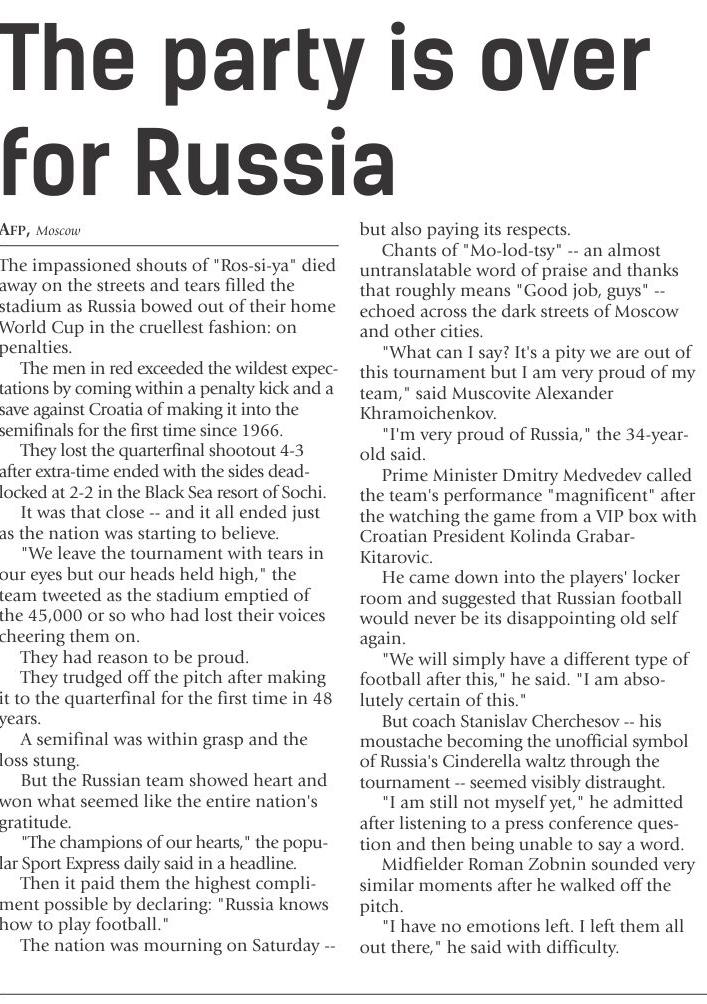 The party is over for Russia

AFP, Moscow

The impassioned shouts of "Ros-si-ya" died away on the streets and tears filled the stadium as Russia bowed out of their home World Cup in the cruellest fashion: on penalties.

The men in red exceeded the wildest expectations by coming within a penalty kick and a save against Croatia of making it into the semifinals for the first time since 1966.

They lost the quarterfinal shootout 4-3 after extra-time ended with the sides deadlocked at 2-2 in the Black Sea resort of Sochi.

It was that close -- and it all ended just as the nation was starting to believe.

"We leave the tournament with tears in our eyes but our heads held high," the team tweeted as the stadium emptied of the 45,000 or so who had lost their voices cheering them on.

They had reason to be proud.

They trudged off the pitch after making it to the quarterfinal for the first time in 48 years.

A semifinal was within grasp and the loss stung.

But the Russian team showed heart and won what seemed like the entire nation's gratitude.

"The champions of our hearts," the popular Sport Express daily said in a headline.

Then it paid them the highest compliment possible by declaring: "Russia knows how to play football."

The nation was mourning on Saturday -- but also paying its respects.

Chants of "Mo-lod-tsy" -- an almost untranslatable word of praise and thanks that roughly means "Good job, guys" -- echoed across the dark streets of Moscow and other cities.

"What can I say? It's a pity we are out of this tournament but I am very proud of my team," said Muscovite Alexander Khramoichenkov.

"I'm very proud of Russia," the 34-year-old said.

Prime Minister Dmitry Medvedev called the team's performance "magnificent" after the watching the game from a VIP box with Croatian President Kolinda Grabar-Kitarovic.

He came down into the players' locker room and suggested that Russian football would never be its disappointing old self again.

"We will simply have a different type of football after this," he said. "I am absolutely certain of this."

But coach Stanislav Cherchesov -- his moustache becoming the unofficial symbol of Russia's Cinderella waltz through the tournament -- seemed visibly distraught.

"I am still not myself yet," he admitted after listening to a press conference question and then being unable to say a word.

Midfielder Roman Zobnin sounded very similar moments after he walked off the pitch.

"I have no emotions left. I left them all out there," he said with difficulty.